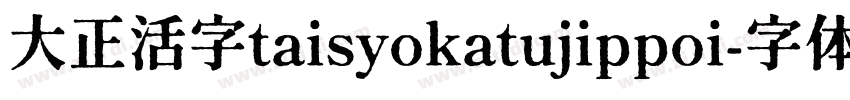 大正活字taisyokatujippoi-字体